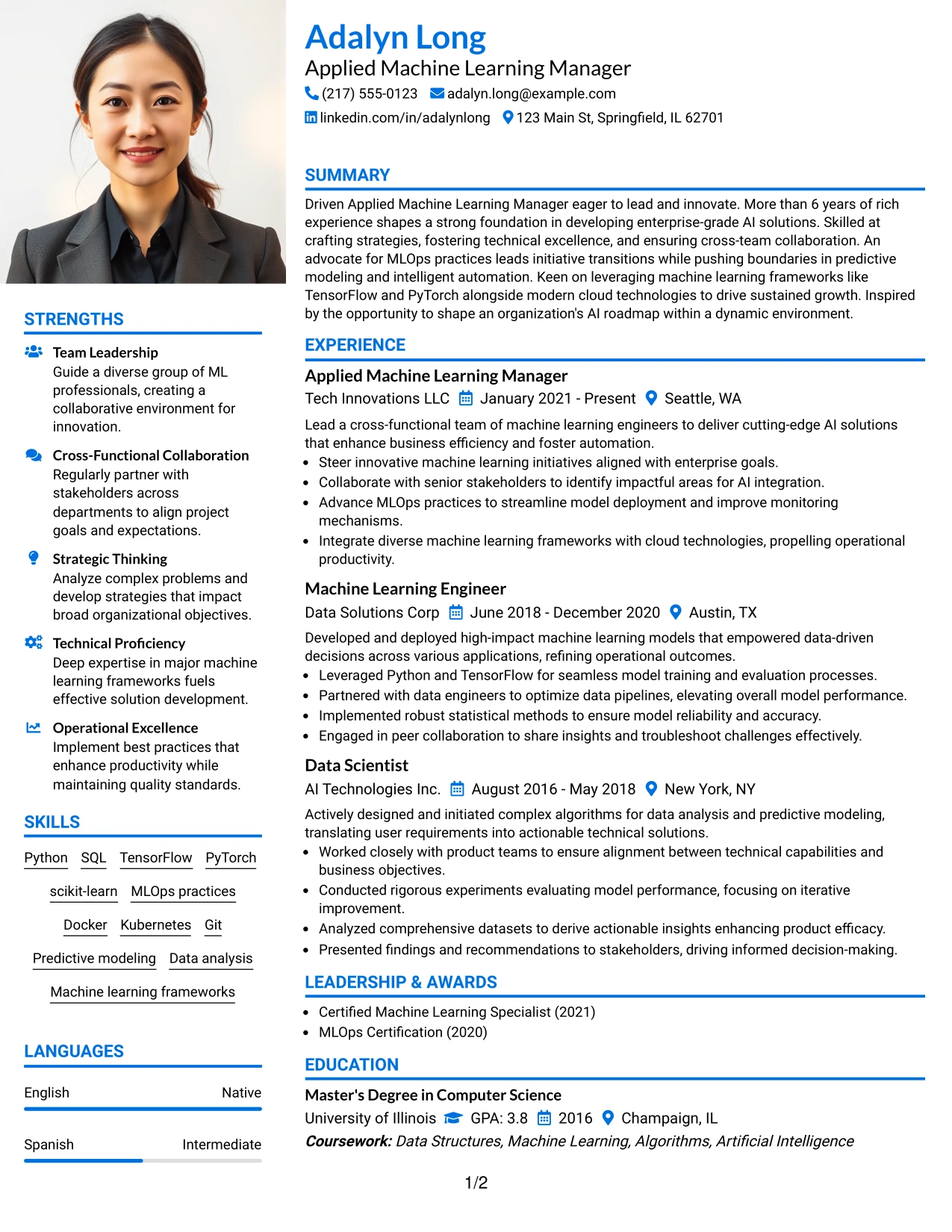 STRENGTHS

Team Leadership
Guide a diverse group of ML professionals, creating a collaborative environment for innovation.

Cross-Functional Collaboration
Regularly partner with stakeholders across departments to align project goals and expectations.

Strategic Thinking
Analyze complex problems and develop strategies that impact broad organizational objectives.

Technical Proficiency
Deep expertise in major machine learning frameworks fuels effective solution development.

Operational Excellence
Implement best practices that enhance productivity while maintaining quality standards.

SKILLS

Python SQL TensorFlow PyTorch
scikit-learn MLOps practices
Docker Kubernetes Git
Predictive modeling Data analysis
Machine learning frameworks

LANGUAGES

English Native

Spanish Intermediate

Adalyn Long
Applied Machine Learning Manager
(217) 555-0123 adalyn.long@example.com
linkedin.com/in/adalynlong 123 Main St, Springfield, IL 62701

SUMMARY

Driven Applied Machine Learning Manager eager to lead and innovate. More than 6 years of rich experience shapes a strong foundation in developing enterprise-grade AI solutions. Skilled at crafting strategies, fostering technical excellence, and ensuring cross-team collaboration. An advocate for MLOps practices leads initiative transitions while pushing boundaries in predictive modeling and intelligent automation. Keen on leveraging machine learning frameworks like TensorFlow and PyTorch alongside modern cloud technologies to drive sustained growth. Inspired by the opportunity to shape an organization's AI roadmap within a dynamic environment.

EXPERIENCE

Applied Machine Learning Manager
Tech Innovations LLC January 2021 - Present Seattle, WA

Lead a cross-functional team of machine learning engineers to deliver cutting-edge AI solutions that enhance business efficiency and foster automation.
• Steer innovative machine learning initiatives aligned with enterprise goals.
• Collaborate with senior stakeholders to identify impactful areas for AI integration.
• Advance MLOps practices to streamline model deployment and improve monitoring mechanisms.
• Integrate diverse machine learning frameworks with cloud technologies, propelling operational productivity.

Machine Learning Engineer
Data Solutions Corp June 2018 - December 2020 Austin, TX

Developed and deployed high-impact machine learning models that empowered data-driven decisions across various applications, refining operational outcomes.
• Leveraged Python and TensorFlow for seamless model training and evaluation processes.
• Partnered with data engineers to optimize data pipelines, elevating overall model performance.
• Implemented robust statistical methods to ensure model reliability and accuracy.
• Engaged in peer collaboration to share insights and troubleshoot challenges effectively.

Data Scientist
AI Technologies Inc. August 2016 - May 2018 New York, NY

Actively designed and initiated complex algorithms for data analysis and predictive modeling, translating user requirements into actionable technical solutions.
• Worked closely with product teams to ensure alignment between technical capabilities and business objectives.
• Conducted rigorous experiments evaluating model performance, focusing on iterative improvement.
• Analyzed comprehensive datasets to derive actionable insights enhancing product efficacy.
• Presented findings and recommendations to stakeholders, driving informed decision-making.

LEADERSHIP & AWARDS

• Certified Machine Learning Specialist (2021)
• MLOps Certification (2020)

EDUCATION

Master's Degree in Computer Science
University of Illinois GPA: 3.8 2016 Champaign, IL
Coursework: Data Structures, Machine Learning, Algorithms, Artificial Intelligence

1/2